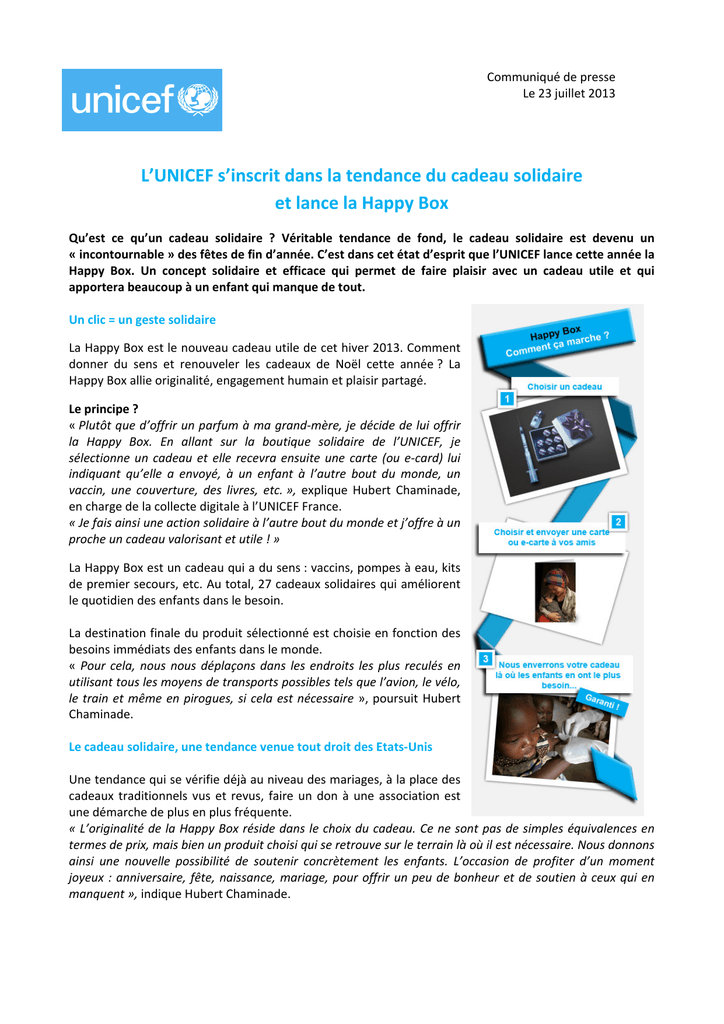 unicef

Communiqué de presse
Le 23 juillet 2013

L'UNICEF s'inscrit dans la tendance du cadeau solidaire et lance la Happy Box

Qu'est ce qu'un cadeau solidaire ? Véritable tendance de fond, le cadeau solidaire est devenu un « incontournable » des fêtes de fin d'année. C'est dans cet état d'esprit que l'UNICEF lance cette année la Happy Box. Un concept solidaire et efficace qui permet de faire plaisir avec un cadeau utile et qui apportera beaucoup à un enfant qui manque de tout.

Un clic = un geste solidaire

La Happy Box est le nouveau cadeau utile de cet hiver 2013. Comment donner du sens et renouveler les cadeaux de Noël cette année ? La Happy Box allie originalité, engagement humain et plaisir partagé.

Le principe ?
« Plutôt que d'offrir un parfum à ma grand-mère, je décide de lui offrir la Happy Box. En allant sur la boutique solidaire de l'UNICEF, je sélectionne un cadeau et elle recevra ensuite une carte (ou e-card) lui indiquant qu'elle a envoyé, à un enfant à l'autre bout du monde, un vaccin, une couverture, des livres, etc. », explique Hubert Chaminade, en charge de la collecte digitale à l'UNICEF France.
« Je fais ainsi une action solidaire à l'autre bout du monde et j'offre à un proche un cadeau valorisant et utile ! »

La Happy Box est un cadeau qui a du sens : vaccins, pompes à eau, kits de premier secours, etc. Au total, 27 cadeaux solidaires qui améliorent le quotidien des enfants dans le besoin.

La destination finale du produit sélectionné est choisie en fonction des besoins immédiats des enfants dans le monde.
« Pour cela, nous nous déplaçons dans les endroits les plus reculés en utilisant tous les moyens de transports possibles tels que l'avion, le vélo, le train et même en pirogues, si cela est nécessaire », poursuit Hubert Chaminade.

Le cadeau solidaire, une tendance venue tout droit des Etats-Unis

Une tendance qui se vérifie déjà au niveau des mariages, à la place des cadeaux traditionnels vus et revus, faire un don à une association est une démarche de plus en plus fréquente.
« L'originalité de la Happy Box réside dans le choix du cadeau. Ce ne sont pas de simples équivalences en termes de prix, mais bien un produit choisi qui se retrouve sur le terrain là où il est nécessaire. Nous donnons ainsi une nouvelle possibilité de soutenir concrètement les enfants. L'occasion de profiter d'un moment joyeux : anniversaire, fête, naissance, mariage, pour offrir un peu de bonheur et de soutien à ceux qui en manquent », indique Hubert Chaminade.

Happy Box
Comment ça marche ?
1
Choisir un cadeau
2
Choisir et envoyer une carte ou e-carte à vos amis
3
Nous enverrons votre cadeau là où les enfants en ont le plus besoin...
Garanti !